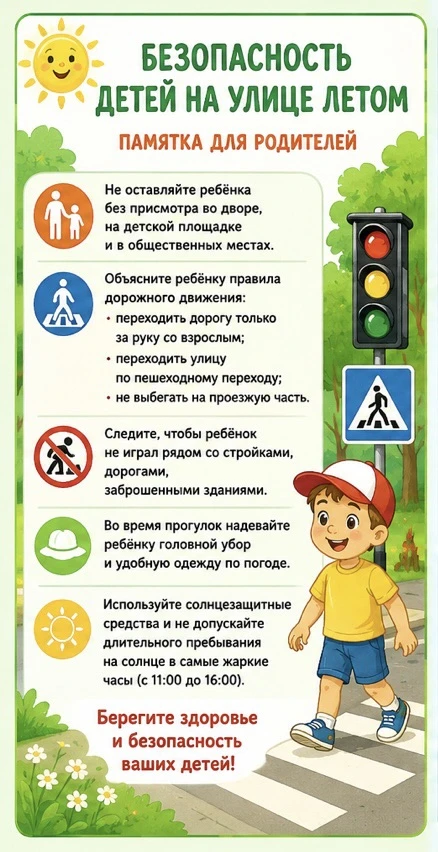 БЕЗОПАСНОСТЬ ДЕТЕЙ НА УЛИЦЕ ЛЕТОМ

ПАМЯТКА ДЛЯ РОДИТЕЛЕЙ

Не оставляйте ребёнка без присмотра во дворе, на детской площадке и в общественных местах.

Объясните ребёнку правила дорожного движения:
• переходить дорогу только за руку со взрослым;
• переходить улицу по пешеходному переходу;
• не выбегать на проезжую часть.

Следите, чтобы ребёнок не играл рядом со стройками, дорогами, заброшенными зданиями.

Во время прогулок надевайте ребёнку головной убор и удобную одежду по погоде.

Используйте солнцезащитные средства и не допускайте длительного пребывания на солнце в самые жаркие часы (с 11:00 до 16:00).

Берегите здоровье и безопасность ваших детей!